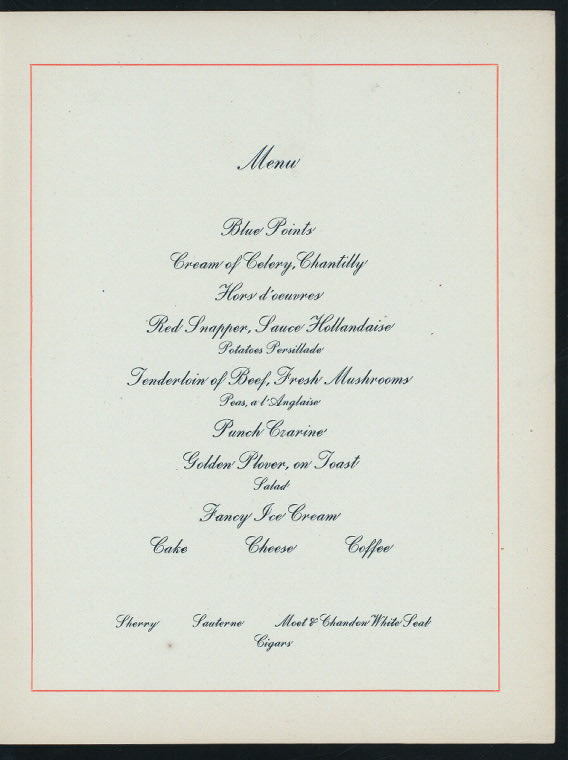 Menu

Blue Points

Cream of Celery, Chantilly

Hors d'oeuvres

Red Snapper, Sauce Hollandaise
Potatoes Persillade

Tenderloin of Beef, Fresh Mushrooms
Peas, a l'Anglaise

Punch Czarine

Golden Plover, on Toast
Salad

Fancy Ice Cream

Cake Cheese Coffee

Sherry Sauterne Moet & Chandon White Seal
Cigars